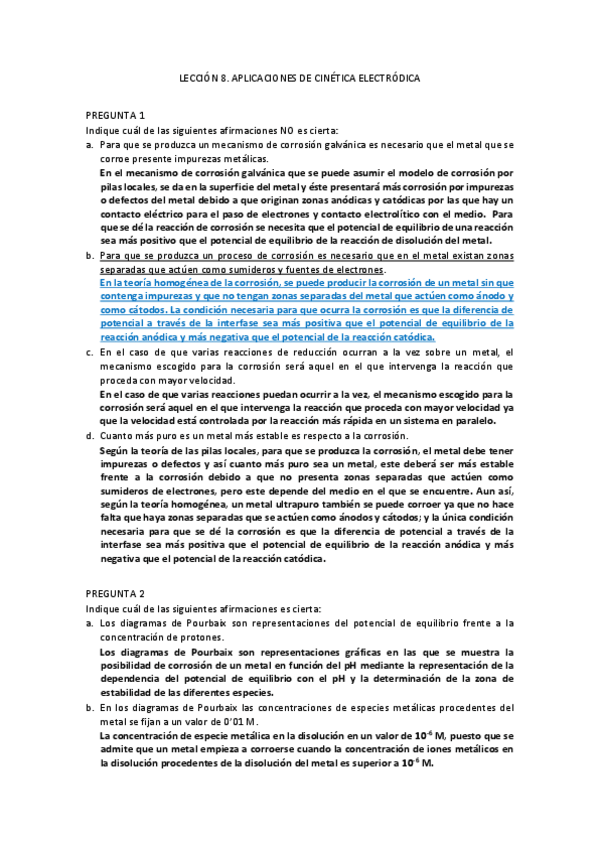 LECCIÓN 8. APLICACIONES DE CINÉTICA ELECTRÓDICA

PREGUNTA 1
Indique cuál de las siguientes afirmaciones NO es cierta:
a. Para que se produzca un mecanismo de corrosión galvánica es necesario que el metal que se corroe presente impurezas metálicas.
En el mecanismo de corrosión galvánica que se puede asumir el modelo de corrosión por pilas locales, se da en la superficie del metal y éste presentará más corrosión por impurezas o defectos del metal debido a que originan zonas anódicas y catódicas por las que hay un contacto eléctrico para el paso de electrones y contacto electrolítico con el medio. Para que se dé la reacción de corrosión se necesita que el potencial de equilibrio de una reacción sea más positivo que el potencial de equilibrio de la reacción de disolución del metal.
b. Para que se produzca un proceso de corrosión es necesario que en el metal existan zonas separadas que actúen como sumideros y fuentes de electrones.
En la teoría homogénea de la corrosión, se puede producir la corrosión de un metal sin que contenga impurezas y que no tengan zonas separadas del metal que actúen como ánodo y como cátodos. La condición necesaria para que ocurra la corrosión es que la diferencia de potencial a través de la interfase sea más positiva que el potencial de equilibrio de la reacción anódica y más negativa que el potencial de la reacción catódica.
c. En el caso de que varias reacciones de reducción ocurran a la vez sobre un metal, el mecanismo escogido para la corrosión será aquel en el que intervenga la reacción que proceda con mayor velocidad.
En el caso de que varias reacciones puedan ocurrir a la vez, el mecanismo escogido para la corrosión será aquel en el que intervenga la reacción que proceda con mayor velocidad ya que la velocidad está controlada por la reacción más rápida en un sistema en paralelo.
d. Cuanto más puro es un metal más estable es respecto a la corrosión.
Según la teoría de las pilas locales, para que se produzca la corrosión, el metal debe tener impurezas o defectos y así cuanto más puro sea un metal, este deberá ser más estable frente a la corrosión debido a que no presenta zonas separadas que actúen como sumideros de electrones, pero este depende del medio en el que se encuentre. Aun así, según la teoría homogénea, un metal ultrapuro también se puede corroer ya que no hace falta que haya zonas separadas que se actúen como ánodos y cátodos; y la única condición necesaria para que se dé la corrosión es que la diferencia de potencial a través de la interfase sea más positiva que el potencial de equilibrio de la reacción anódica y más negativa que el potencial de la reacción catódica.

PREGUNTA 2
Indique cuál de las siguientes afirmaciones es cierta:
a. Los diagramas de Pourbaix son representaciones del potencial de equilibrio frente a la concentración de protones.
Los diagramas de Pourbaix son representaciones gráficas en las que se muestra la posibilidad de corrosión de un metal en función del pH mediante la representación de la dependencia del potencial de equilibrio con el pH y la determinación de la zona de estabilidad de las diferentes especies.
b. En los diagramas de Pourbaix las concentraciones de especies metálicas procedentes del metal se fijan a un valor de 0'01 M.
La concentración de especie metálica en la disolución en un valor de $10^{-6}$ M, puesto que se admite que un metal empieza a corroerse cuando la concentración de iones metálicos en la disolución procedentes de la disolución del metal es superior a $10^{-6}$ M.